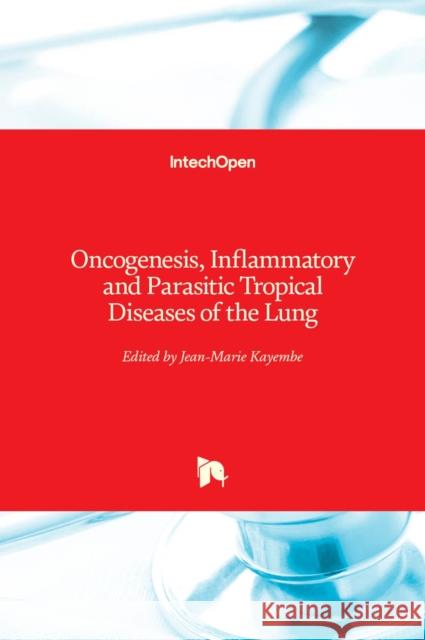 IntechOpen

Oncogenesis, Inflammatory and Parasitic Tropical Diseases of the Lung

Edited by Jean-Marie Kayembe